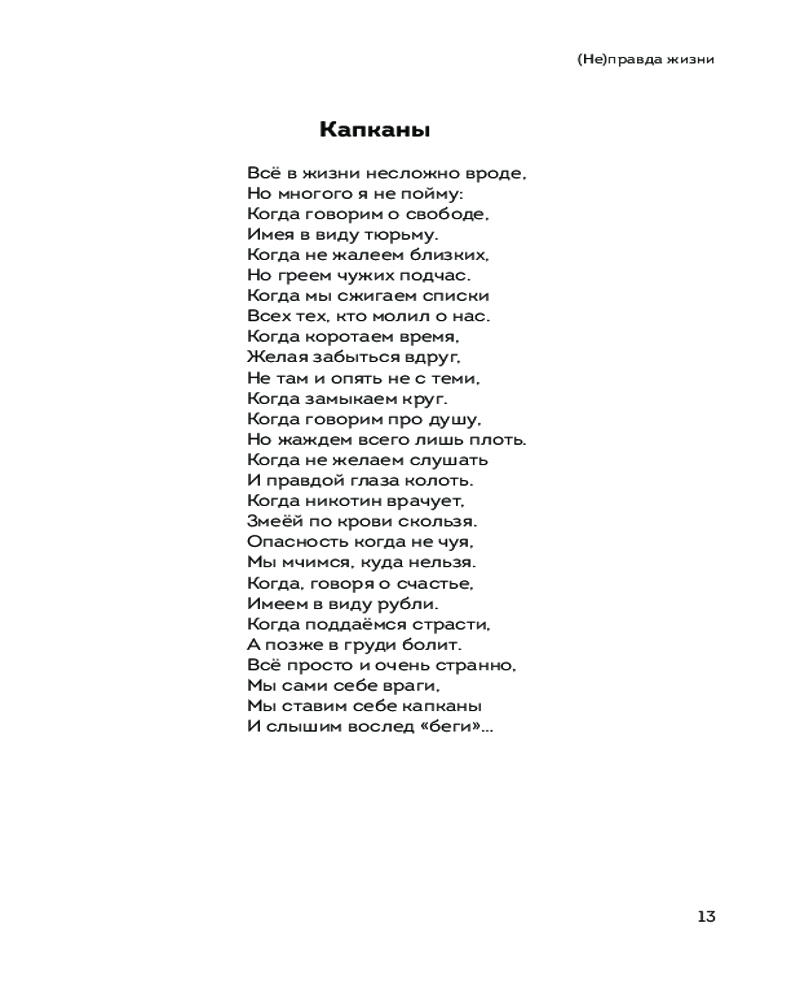 (Не)правда жизни

Капканы

Всё в жизни несложно вроде,
Но многого я не пойму:
Когда говорим о свободе,
Имея в виду тюрьму.
Когда не жалеем близких,
Но греем чужих подчас.
Когда мы сжигаем списки
Всех тех, кто молил о нас.
Когда коротаем время,
Желая забыться вдруг,
Не там и опять не с теми,
Когда замыкаем круг.
Когда говорим про душу,
Но жаждем всего лишь плоть.
Когда не желаем слушать
И правдой глаза колоть.
Когда никотин врачует,
Змеёй по крови скользя.
Опасность когда не чуя,
Мы мчимся, куда нельзя.
Когда, говоря о счастье,
Имеем в виду рубли.
Когда поддаёмся страсти,
А позже в груди болит.
Всё просто и очень странно,
Мы сами себе враги,
Мы ставим себе капканы
И слышим вослед «беги»...

13